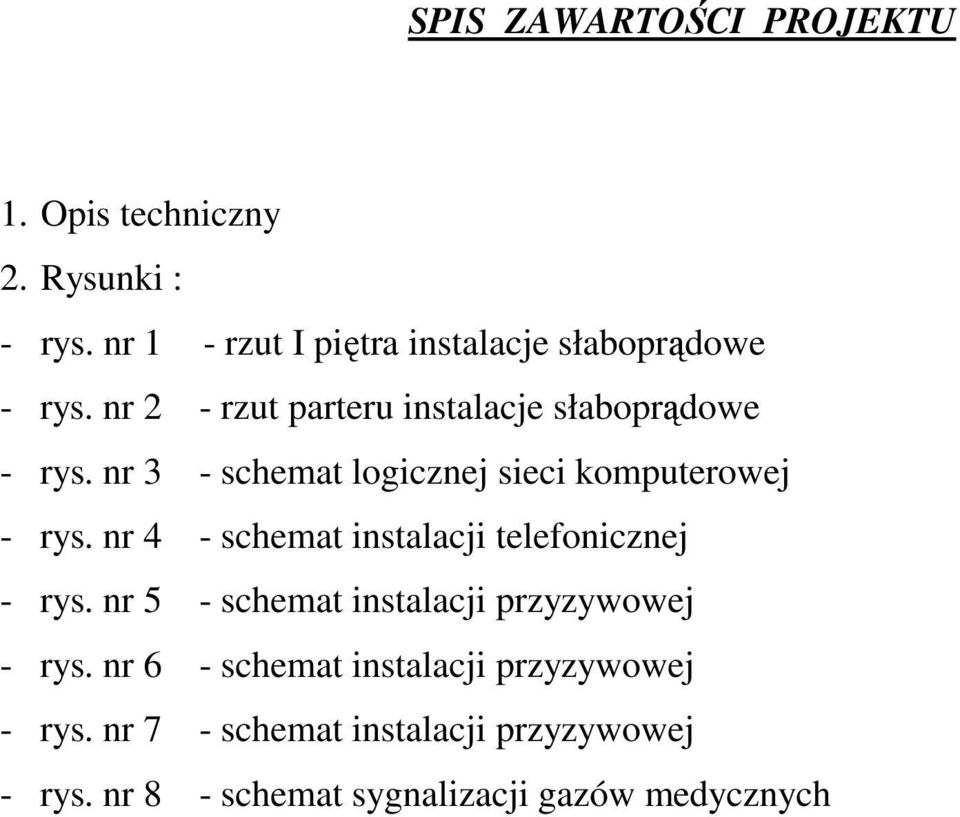 SPIS ZAWARTOŚCI PROJEKTU

1. Opis techniczny

2. Rysunki :

- rys. nr 1 - rzut I piętra instalacje słaboprądowe

- rys. nr 2 - rzut parteru instalacje słaboprądowe

- rys. nr 3 - schemat logicznej sieci komputerowej

- rys. nr 4 - schemat instalacji telefonicznej

- rys. nr 5 - schemat instalacji przyzywowej

- rys. nr 6 - schemat instalacji przyzywowej

- rys. nr 7 - schemat instalacji przyzywowej

- rys. nr 8 - schemat sygnalizacji gazów medycznych